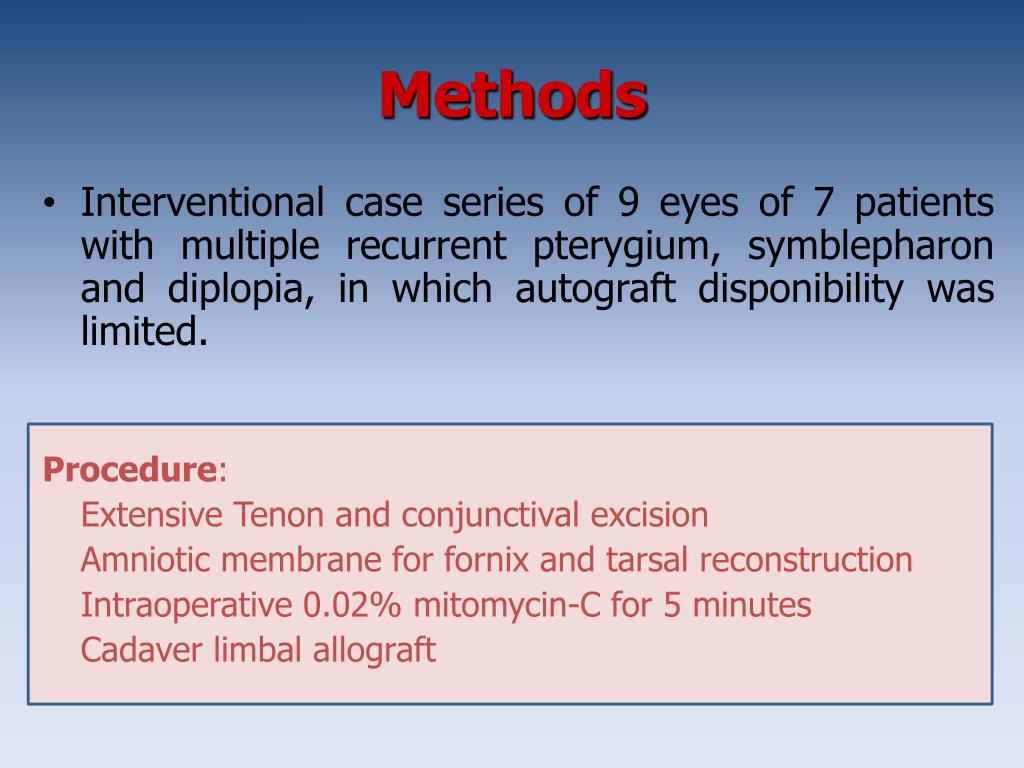 Methods

• Interventional case series of 9 eyes of 7 patients with multiple recurrent pterygium, symblepharon and diplopia, in which autograft disponibility was limited.

Procedure:
Extensive Tenon and conjunctival excision
Amniotic membrane for fornix and tarsal reconstruction
Intraoperative 0.02% mitomycin-C for 5 minutes
Cadaver limbal allograft